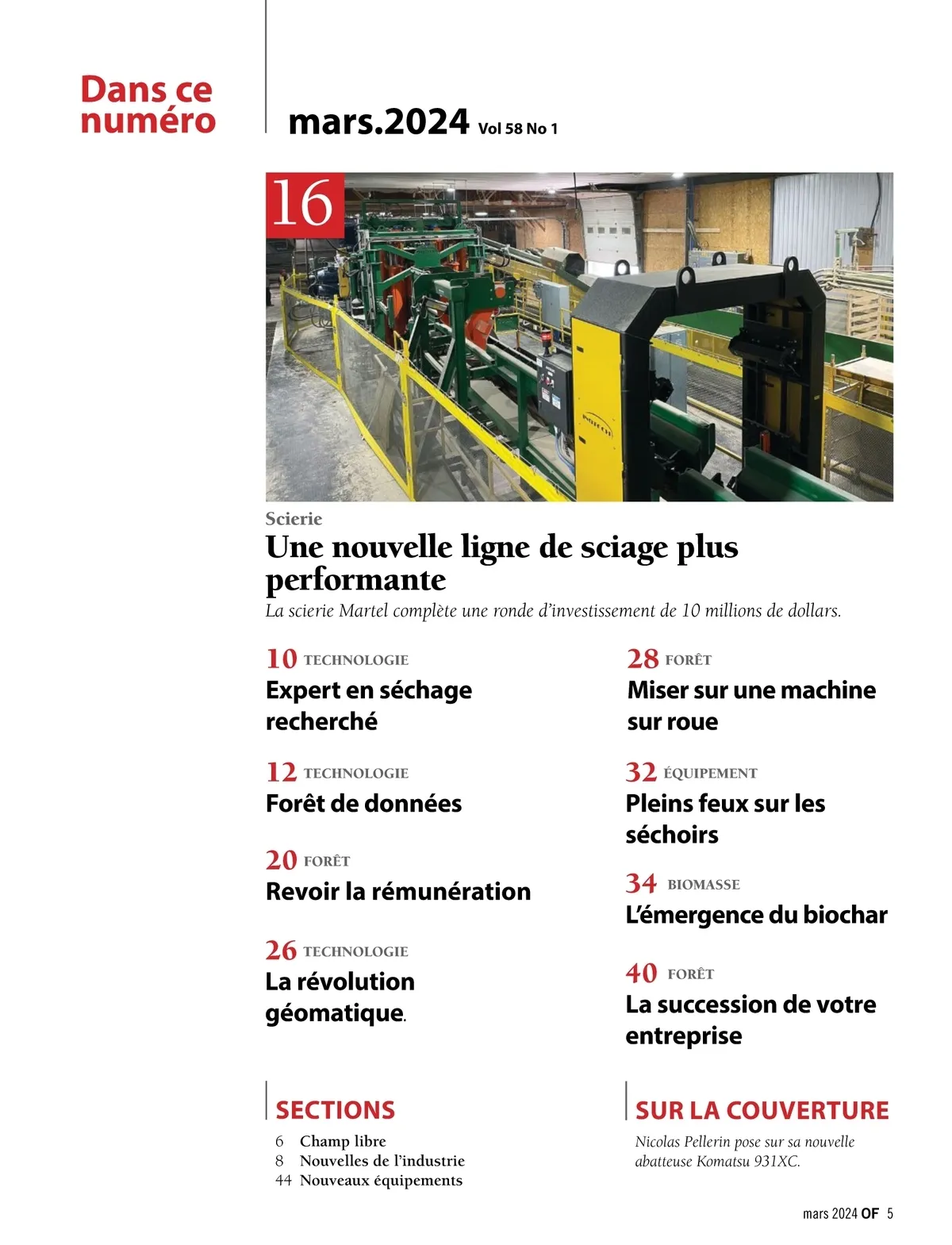 Dans ce numéro

mars.2024 Vol 58 No 1

16

Scierie
Une nouvelle ligne de sciage plus performante
La scierie Martel complète une ronde d'investissement de 10 millions de dollars.

10 TECHNOLOGIE
Expert en séchage recherché

12 TECHNOLOGIE
Forêt de données

20 FORÊT
Revoir la rémunération

26 TECHNOLOGIE
La révolution géomatique.

28 FORÊT
Miser sur une machine sur roue

32 ÉQUIPEMENT
Pleins feux sur les séchoirs

34 BIOMASSE
L'émergence du biochar

40 FORÊT
La succession de votre entreprise

SECTIONS
6 Champ libre
8 Nouvelles de l'industrie
44 Nouveaux équipements

SUR LA COUVERTURE
Nicolas Pellerin pose sur sa nouvelle abatteuse Komatsu 931XC.

mars 2024 OF 5